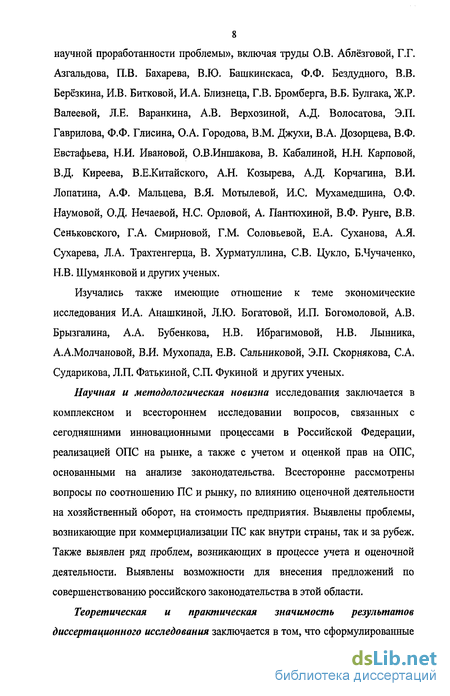 8

научной проработанности проблемы», включая труды О.В. Аблёзговой, Г.Г. Азгальдова, П.В. Бахарева, В.Ю. Башкинскаса, Ф.Ф. Бездудного, В.В. Берёзкина, И.В. Битковой, И.А. Близнеца, Г.В. Бромберга, В.Б. Булгака, Ж.Р. Валеевой, Л.Е. Варанкина, А.В. Верхозиной, А.Д. Волосатова, Э.П. Гаврилова, Ф.Ф. Глисина, О.А. Городова, В.М. Джухи, В.А. Дозорцева, В.Ф. Евстафьева, Н.И. Ивановой, О.В.Иншакова, В. Кабалиной, Н.Н. Карповой, В.Д. Киреева, В.Е.Китайского, А.Н. Козырева, А.Д. Корчагина, В.И. Лопатина, А.Ф. Мальцева, В.Я. Мотылевой, И.С. Мухамедшина, О.Ф. Наумовой, О.Д. Нечаевой, Н.С. Орловой, А. Пантюхиной, В.Ф. Рунге, В.В. Сеньковского, Г.А. Смирновой, Г.М. Соловьевой, Е.А. Суханова, А.Я. Сухарева, Л.А. Трахтенгерца, В. Хурматуллина, С.В. Цукло, Б.Чучаченко, Н.В. Шумянковой и других ученых.

Изучались также имеющие отношение к теме экономические исследования И.А. Анашкиной, Л.Ю. Богатовой, И.П. Богомоловой, А.В. Брызгалина, А.А. Бубенкова, Н.В. Ибрагимовой, Н.В. Лынника, А.А.Молчановой, В.И. Мухопада, Е.В. Сальниковой, Э.П. Скорнякова, С.А. Сударикова, Л.П. Фатькиной, С.П. Фукиной и других ученых.

Научная и методологическая новизна исследования заключается в комплексном и всестороннем исследовании вопросов, связанных с сегодняшними инновационными процессами в Российской Федерации, реализацией ОПС на рынке, а также с учетом и оценкой прав на ОПС, основанными на анализе законодательства. Всесторонне рассмотрены вопросы по соотношению ПС и рынку, по влиянию оценочной деятельности на хозяйственный оборот, на стоимость предприятия. Выявлены проблемы, возникающие при коммерциализации ПС как внутри страны, так и за рубеж. Также выявлен ряд проблем, возникающих в процессе учета и оценочной деятельности. Выявлены возможности для внесения предложений по совершенствованию российского законодательства в этой области.

Теоретическая и практическая значимость результатов диссертационного исследования заключается в том, что сформулированные

dsLib.net
библиотека диссертаций